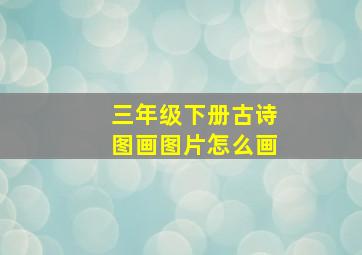 三年级下册古诗
图画图片怎么画